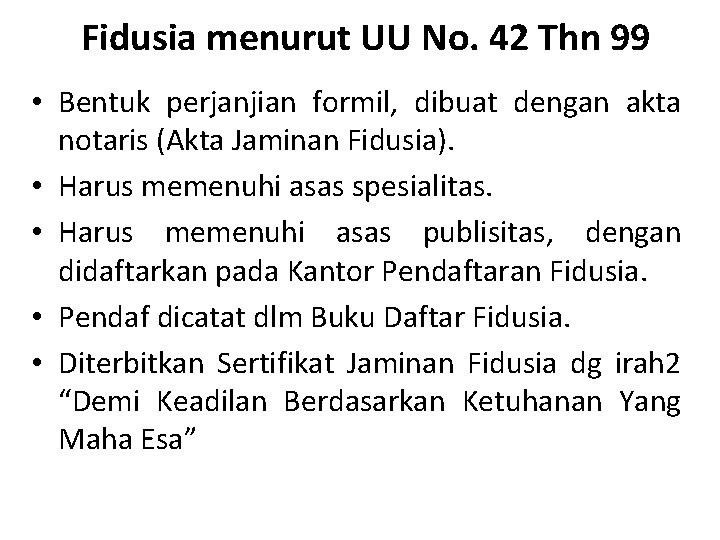 Fidusia menurut UU No. 42 Thn 99

• Bentuk perjanjian formil, dibuat dengan akta notaris (Akta Jaminan Fidusia).
• Harus memenuhi asas spesialitas.
• Harus memenuhi asas publisitas, dengan didaftarkan pada Kantor Pendaftaran Fidusia.
• Pendaf dicatat dlm Buku Daftar Fidusia.
• Diterbitkan Sertifikat Jaminan Fidusia dg irah2 “Demi Keadilan Berdasarkan Ketuhanan Yang Maha Esa”